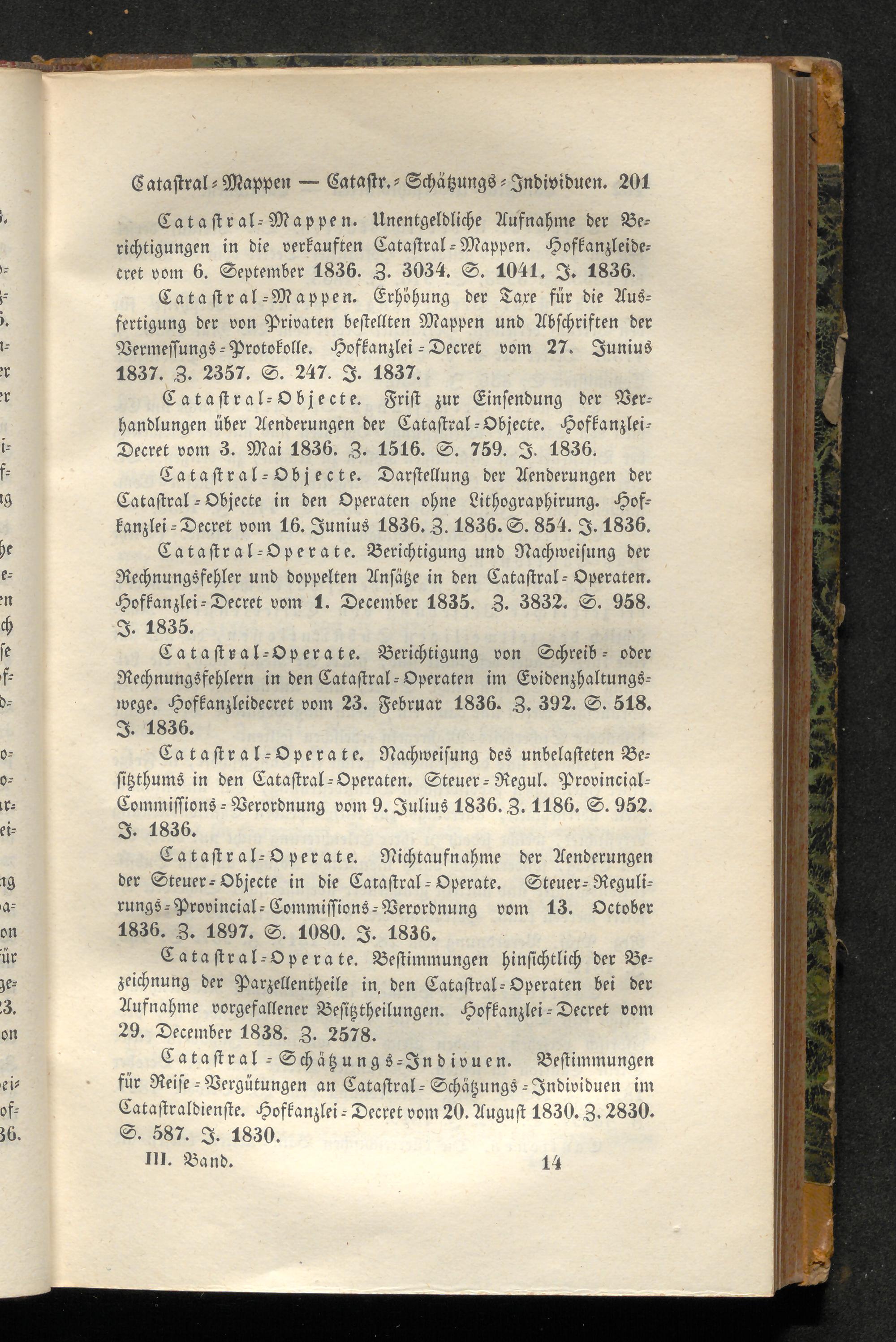 Catastral-Mappen — Catastr.-Schätzungs-Individuen. 201

Catastral-Mappen. Unentgeldliche Aufnahme der Berichtigungen in die verkauften Catastral-Mappen. Hofkanzleidecret vom 6. September 1836. Z. 3034. S. 1041. J. 1836.

Catastral-Mappen. Erhöhung der Taxe für die Ausfertigung der von Privaten bestellten Mappen und Abschriften der Vermessungs-Protokolle. Hofkanzlei-Decret vom 27. Junius 1837. Z. 2357. S. 247. J. 1837.

Catastral-Objecte. Frist zur Einsendung der Verhandlungen über Aenderungen der Catastral-Objecte. Hofkanzlei-Decret vom 3. Mai 1836. Z. 1516. S. 759. J. 1836.

Catastral-Objecte. Darstellung der Aenderungen der Catastral-Objecte in den Operaten ohne Lithographirung. Hofkanzlei-Decret vom 16. Junius 1836. Z. 1836. S. 854. J. 1836.

Catastral-Operate. Berichtigung und Nachweisung der Rechnungsfehler und doppelten Ansätze in den Catastral-Operaten. Hofkanzlei-Decret vom 1. December 1835. Z. 3832. S. 958. J. 1835.

Catastral-Operate. Berichtigung von Schreib- oder Rechnungsfehlern in den Catastral-Operaten im Evidenzhaltungswege. Hofkanzleidecret vom 23. Februar 1836. Z. 392. S. 518. J. 1836.

Catastral-Operate. Nachweisung des unbelasteten Besitzthums in den Catastral-Operaten. Steuer-Regul. Provincial-Commissions-Verordnung vom 9. Julius 1836. Z. 1186. S. 952. J. 1836.

Catastral-Operate. Nichtaufnahme der Aenderungen der Steuer-Objecte in die Catastral-Operate. Steuer-Regulirungs-Provincial-Commissions-Verordnung vom 13. October 1836. Z. 1897. S. 1080. J. 1836.

Catastral-Operate. Bestimmungen hinsichtlich der Bezeichnung der Parzellentheile in den Catastral-Operaten bei der Aufnahme vorgefallener Besitztheilungen. Hofkanzlei-Decret vom 29. December 1838. Z. 2578.

Catastral-Schätzungs-Indivuen. Bestimmungen für Reise-Vergütungen an Catastral-Schätzungs-Individuen im Catastraldienste. Hofkanzlei-Decret vom 20. August 1830. Z. 2830. S. 587. J. 1830.

III. Band. 14